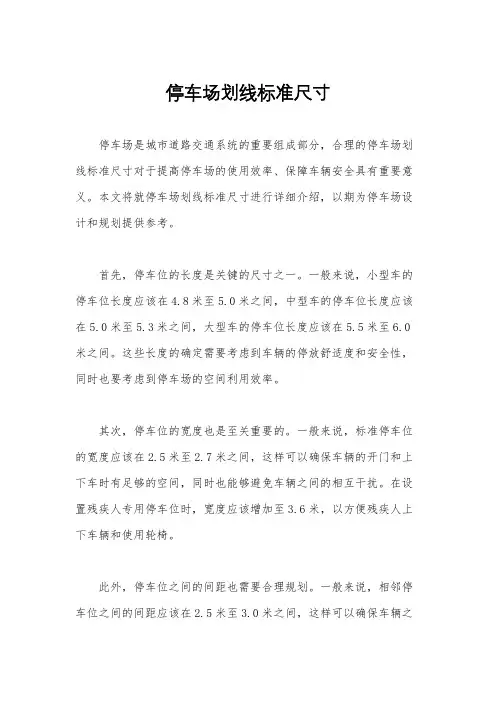 停车场划线标准尺寸

停车场是城市道路交通系统的重要组成部分，合理的停车场划线标准尺寸对于提高停车场的使用效率、保障车辆安全具有重要意义。本文将就停车场划线标准尺寸进行详细介绍，以期为停车场设计和规划提供参考。

首先，停车位的长度是关键的尺寸之一。一般来说，小型车的停车位长度应该在4.8米至5.0米之间，中型车的停车位长度应该在5.0米至5.3米之间，大型车的停车位长度应该在5.5米至6.0米之间。这些长度的确定需要考虑到车辆的停放舒适度和安全性，同时也要考虑到停车场的空间利用效率。

其次，停车位的宽度也是至关重要的。一般来说，标准停车位的宽度应该在2.5米至2.7米之间，这样可以确保车辆的开门和上下车时有足够的空间，同时也能够避免车辆之间的相互干扰。在设置残疾人专用停车位时，宽度应该增加至3.6米，以方便残疾人上下车辆和使用轮椅。

此外，停车位之间的间距也需要合理规划。一般来说，相邻停车位之间的间距应该在2.5米至3.0米之间，这样可以确保车辆之